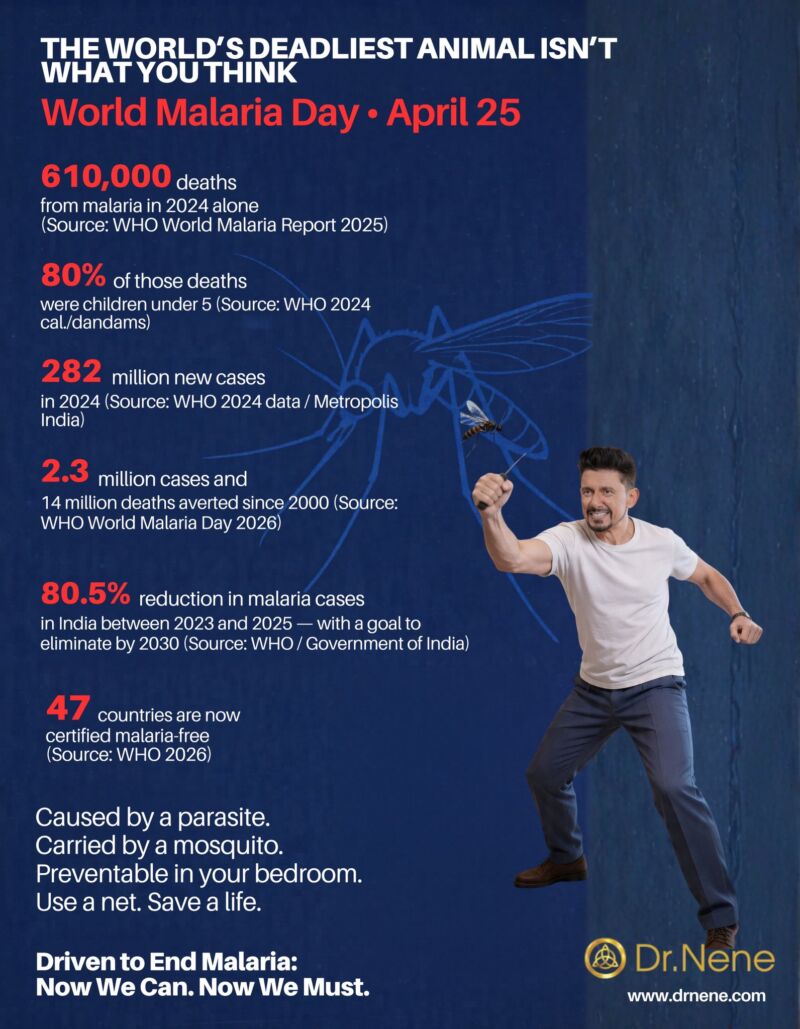 THE WORLD'S DEADLIEST ANIMAL ISN'T WHAT YOU THINK

World Malaria Day • April 25

610,000 deaths from malaria in 2024 alone (Source: WHO World Malaria Report 2025)

80% of those deaths were children under 5 (Source: WHO 2024 cal./dandams)

282 million new cases in 2024 (Source: WHO 2024 data / Metropolis India)

2.3 million cases and 14 million deaths averted since 2000 (Source: WHO World Malaria Day 2026)

80.5% reduction in malaria cases in India between 2023 and 2025 — with a goal to eliminate by 2030 (Source: WHO / Government of India)

47 countries are now certified malaria-free (Source: WHO 2026)

Caused by a parasite.
Carried by a mosquito.
Preventable in your bedroom.
Use a net. Save a life.

Driven to End Malaria:
Now We Can. Now We Must.

Dr.Nene

www.drnene.com